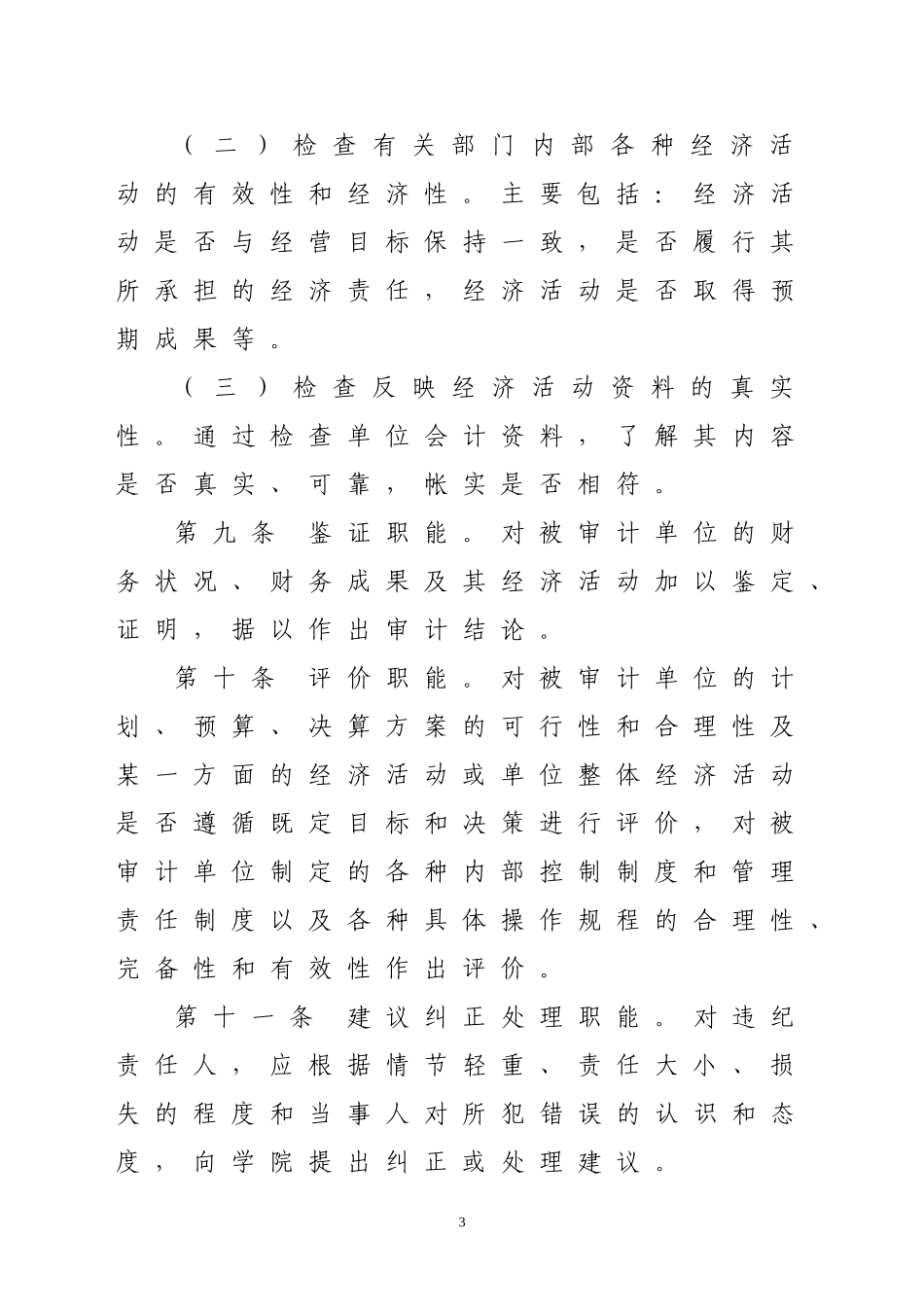 （二）检查有关部门内部各种经济活动的有效性和经济性。主要包括：经济活动是否与经营目标保持一致，是否履行其所承担的经济责任，经济活动是否取得预期成果等。

（三）检查反映经济活动资料的真实性。通过检查单位会计资料，了解其内容是否真实、可靠，帐实是否相符。

第九条 鉴证职能。对被审计单位的财务状况、财务成果及其经济活动加以鉴定、证明，据以作出审计结论。

第十条 评价职能。对被审计单位的计划、预算、决算方案的可行性和合理性及某一方面的经济活动或单位整体经济活动是否遵循既定目标和决策进行评价，对被审计单位制定的各种内部控制制度和管理责任制度以及各种具体操作规程的合理性、完备性和有效性作出评价。

第十一条 建议纠正处理职能。对违纪责任人，应根据情节轻重、责任大小、损失的程度和当事人对所犯错误的认识和态度，向学院提出纠正或处理建议。

3